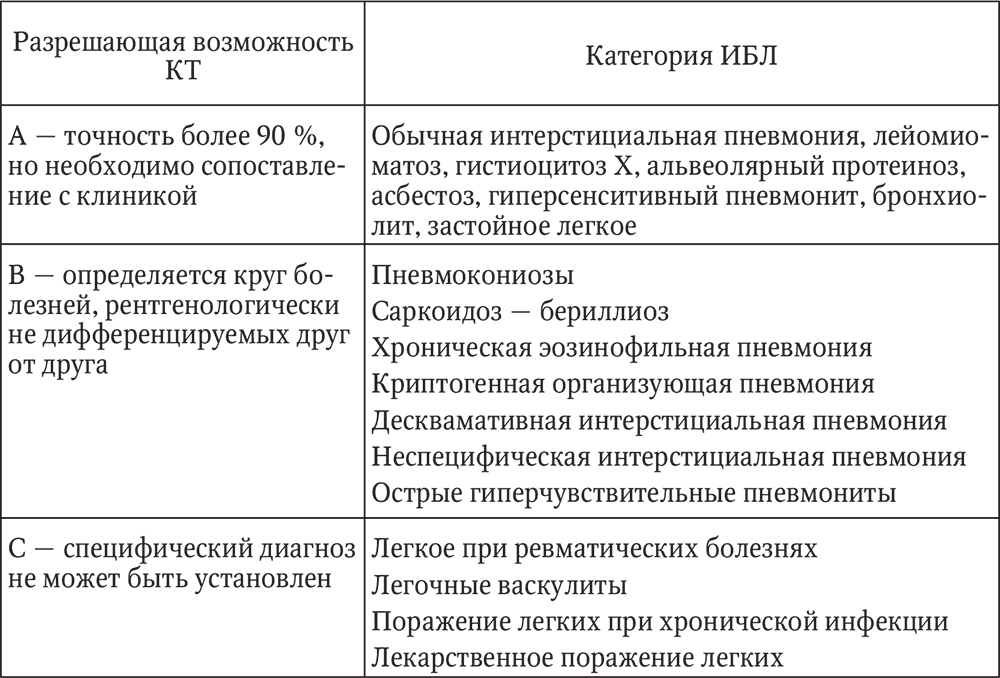 | Разрешающая возможность КТ | Категория ИБЛ |
|---|---|
| А — точность более 90 %, но необходимо сопоставление с клиникой | Обычная интерстициальная пневмония, лейомиоматоз, гистиоцитоз Х, альвеолярный протеиноз, асбестоз, гиперсенситивный пневмонит, бронхиолит, застойное легкое |
| В — определяется круг болезней, рентгенологически не дифференцируемых друг от друга | Пневмокониозы<br>Саркоидоз — бериллиоз<br>Хроническая эозинофильная пневмония<br>Криптогенная организующая пневмония<br>Десквамативная интерстициальная пневмония<br>Неспецифическая интерстициальная пневмония<br>Острые гиперчувствительные пневмониты |
| С — специфический диагноз не может быть установлен | Легкое при ревматических болезнях<br>Легочные васкулиты<br>Поражение легких при хронической инфекции<br>Лекарственное поражение легких |